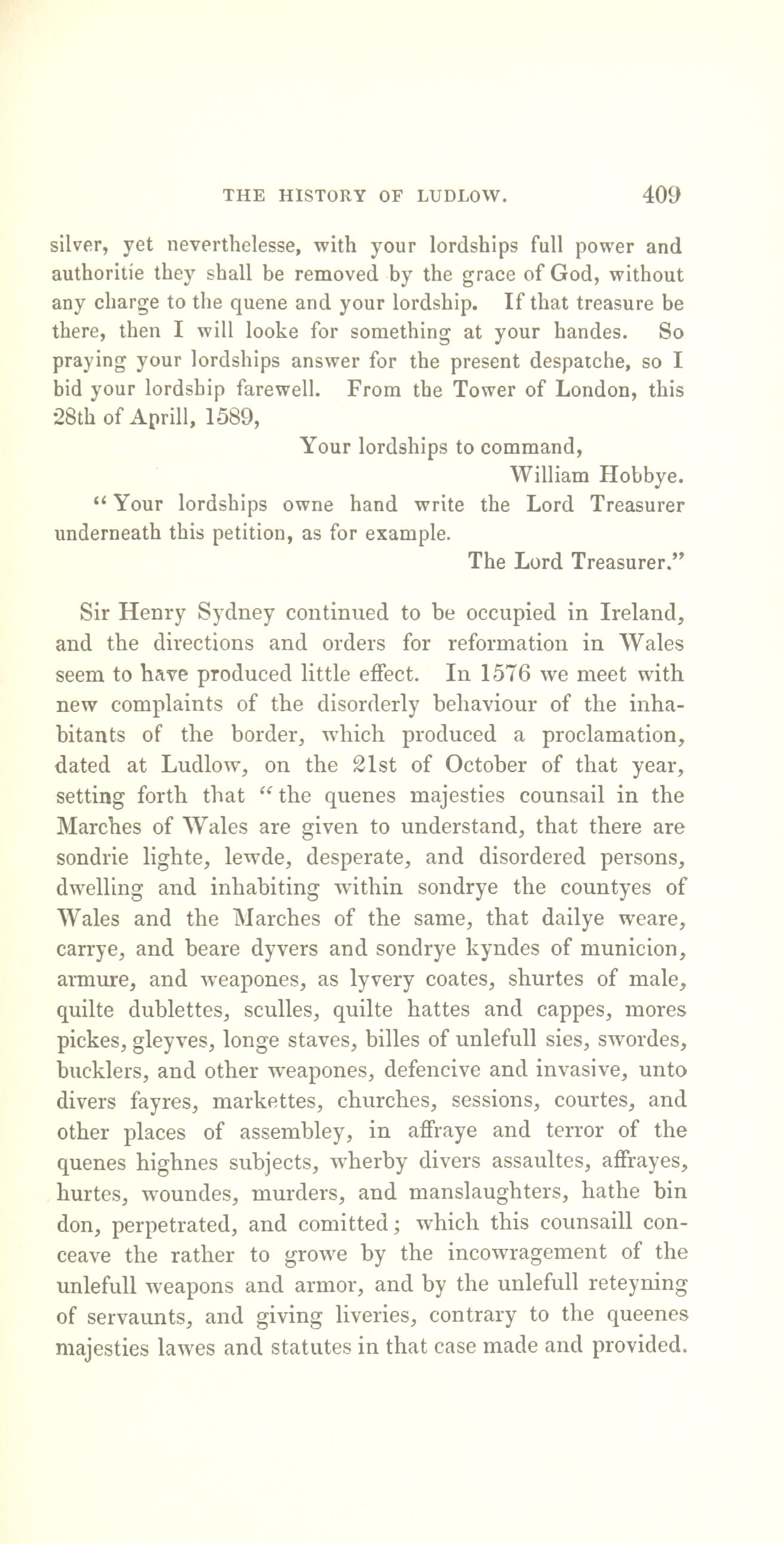 THE HISTORY OF LUDLOW. 409

silver, yet neverthelesse, with your lordships full power and authoritie they shall be removed by the grace of God, without any charge to the quene and your lordship. If that treasure be there, then I will looke for something at your handes. So praying your lordships answer for the present despatche, so I bid your lordship farewell. From the Tower of London, this 28th of Aprill, 1589,

Your lordships to command,
William Hobbye.

"Your lordships owne hand write the Lord Treasurer underneath this petition, as for example.

The Lord Treasurer."

Sir Henry Sydney continued to be occupied in Ireland, and the directions and orders for reformation in Wales seem to have produced little effect. In 1576 we meet with new complaints of the disorderly behaviour of the inhabitants of the border, which produced a proclamation, dated at Ludlow, on the 21st of October of that year, setting forth that "the quenes majesties counsail in the Marches of Wales are given to understand, that there are sondrie lighte, lewde, desperate, and disordered persons, dwelling and inhabiting within sondrye the countyes of Wales and the Marches of the same, that dailye weare, carrye, and beare dyvers and sondrye kyndes of municion, armure, and weapones, as lyvery coates, shurtes of male, quilte dublettes, sculles, quilte hattes and cappes, mores pickes, gleyves, longe staves, billes of unlefull sies, swordes, bucklers, and other weapones, defencive and invasive, unto divers fayres, markettes, churches, sessions, courtes, and other places of assembley, in affraye and terror of the quenes highnes subjects, wherby divers assaultes, affrayes, hurtes, woundes, murders, and manslaughters, hathe bin don, perpetrated, and comitted; which this counsaill conceave the rather to growe by the incowragement of the unlefull weapons and armor, and by the unlefull reteyning of servaunts, and giving liveries, contrary to the queenes majesties lawes and statutes in that case made and provided.